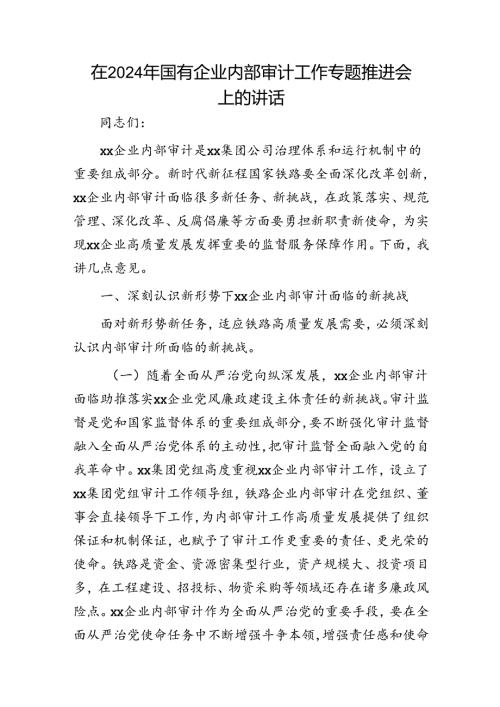 在2024年国有企业内部审计工作专题推进会上的讲话

同志们:

xx企业内部审计是xx集团公司治理体系和运行机制中的重要组成部分。新时代新征程国家铁路要全面深化改革创新，xx企业内部审计面临很多新任务、新挑战，在政策落实、规范管理、深化改革、反腐倡廉等方面要勇担新职责新使命，为实现xx企业高质量发展发挥重要的监督服务保障作用。下面，我讲几点意见。

一、深刻认识新形势下xx企业内部审计面临的新挑战

面对新形势新任务，适应铁路高质量发展需要，必须深刻认识内部审计所面临的新挑战。

（一）随着全面从严治党向纵深发展，xx企业内部审计面临助推落实xx企业党风廉政建设主体责任的新挑战。审计监督是党和国家监督体系的重要组成部分，要不断强化审计监督融入全面从严治党体系的主动性，把审计监督全面融入党的自我革命中。xx集团党组高度重视xx企业内部审计工作，设立了xx集团党组审计工作领导组，铁路企业内部审计在党组织、董事会直接领导下工作，为内部审计工作高质量发展提供了组织保证和机制保证，也赋予了审计工作更重要的责任、更光荣的使命。铁路是资金、资源密集型行业，资产规模大、投资项目多，在工程建设、招投标、物资采购等领域还存在诸多廉政风险点。xx企业内部审计作为全面从严治党的重要手段，要在全面从严治党使命任务中不断增强斗争本领，增强责任感和使命